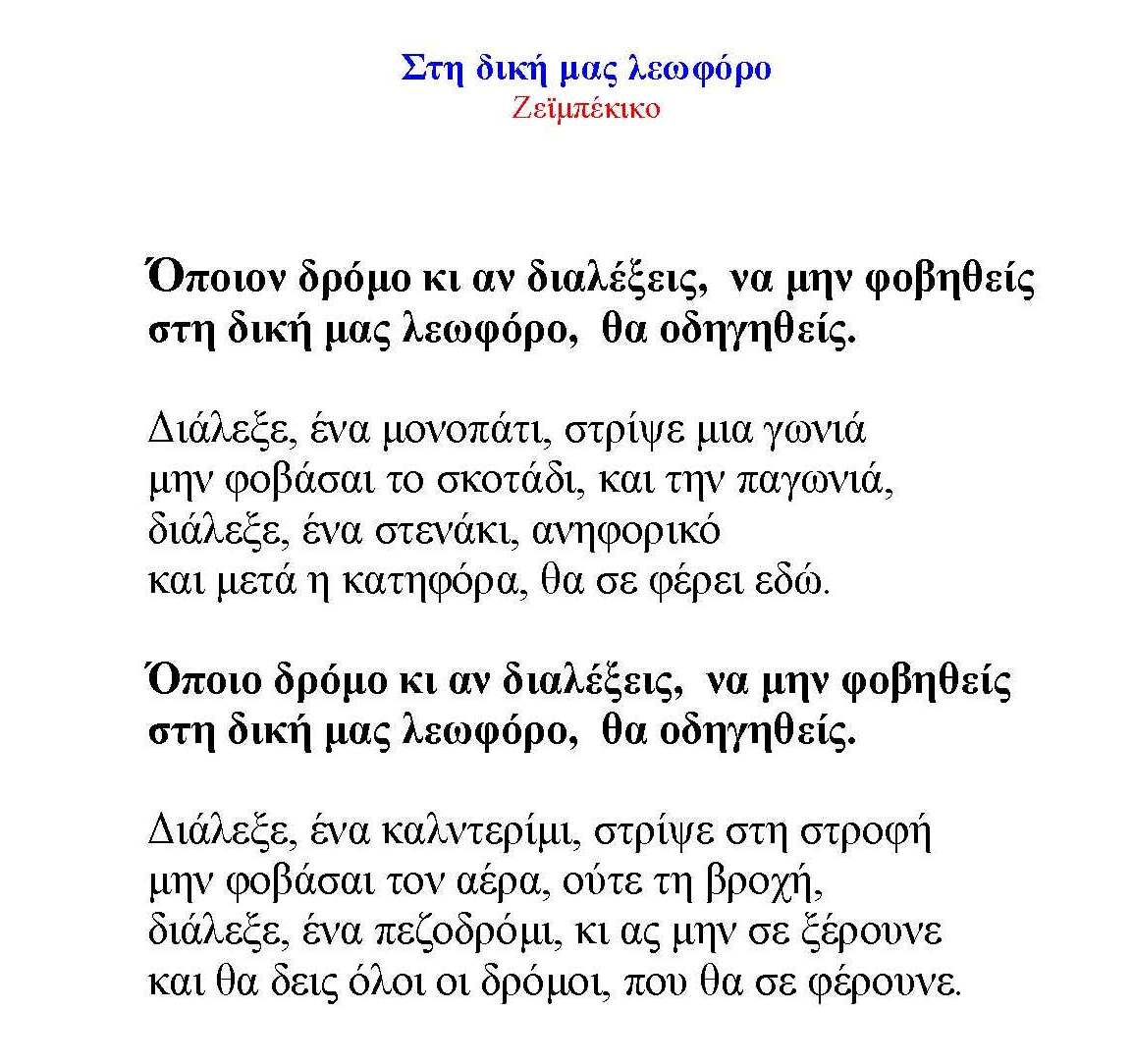 Στη δική μας λεωφόρο
Ζεϊμπέκικο

Όποιον δρόμο κι αν διαλέξεις, να μην φοβηθείς
στη δική μας λεωφόρο, θα οδηγηθείς.

Διάλεξε, ένα μονοπάτι, στρίψε μια γωνιά
μην φοβάσαι το σκοτάδι, και την παγωνιά,
διάλεξε, ένα στενάκι, ανηφορικό
και μετά η κατηφόρα, θα σε φέρει εδώ.

Όποιο δρόμο κι αν διαλέξεις, να μην φοβηθείς
στη δική μας λεωφόρο, θα οδηγηθείς.

Διάλεξε, ένα καλντερίμι, στρίψε στη στροφή
μην φοβάσαι τον αέρα, ούτε τη βροχή,
διάλεξε, ένα πεζοδρόμι, κι ας μην σε ξέρουνε
και θα δεις όλοι οι δρόμοι, που θα σε φέρουνε.